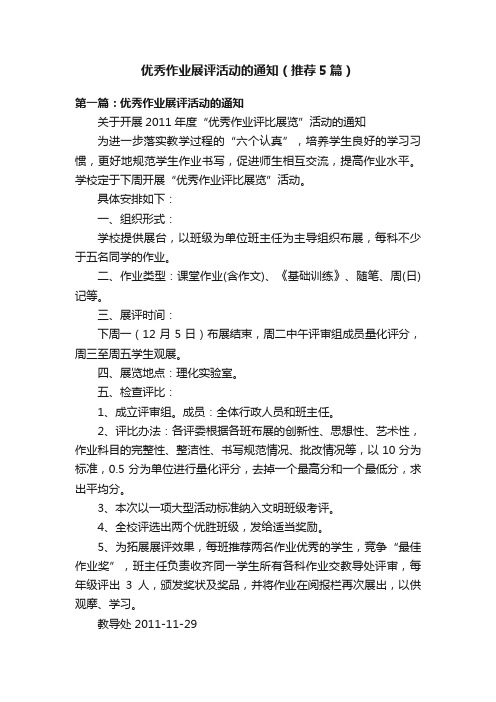 优秀作业展评活动的通知（推荐5篇）

第一篇：优秀作业展评活动的通知

关于开展2011年度“优秀作业评比展览”活动的通知

为进一步落实教学过程的“六个认真”，培养学生良好的学习习惯，更好地规范学生作业书写，促进师生相互交流，提高作业水平。学校定于下周开展“优秀作业评比展览”活动。

具体安排如下：

一、组织形式：

学校提供展台，以班级为单位班主任为主导组织布展，每科不少于五名同学的作业。

二、作业类型：课堂作业(含作文)、《基础训练》、随笔、周(日)记等。

三、展评时间：

下周一（12月5日）布展结束，周二中午评审组成员量化评分，周三至周五学生观展。

四、展览地点：理化实验室。

五、检查评比：

1、成立评审组。成员：全体行政人员和班主任。

2、评比办法：各评委根据各班布展的创新性、思想性、艺术性，作业科目的完整性、整洁性、书写规范情况、批改情况等，以10分为标准，0.5分为单位进行量化评分，去掉一个最高分和一个最低分，求出平均分。

3、本次以一项大型活动标准纳入文明班级考评。

4、全校评选出两个优胜班级，发给适当奖励。

5、为拓展展评效果，每班推荐两名作业优秀的学生，竞争“最佳作业奖”，班主任负责收齐同一学生所有各科作业交教导处评审，每年级评出 3 人，颁发奖状及奖品，并将作业在阅报栏再次展出，以供观摩、学习。

教导处 2011-11-29